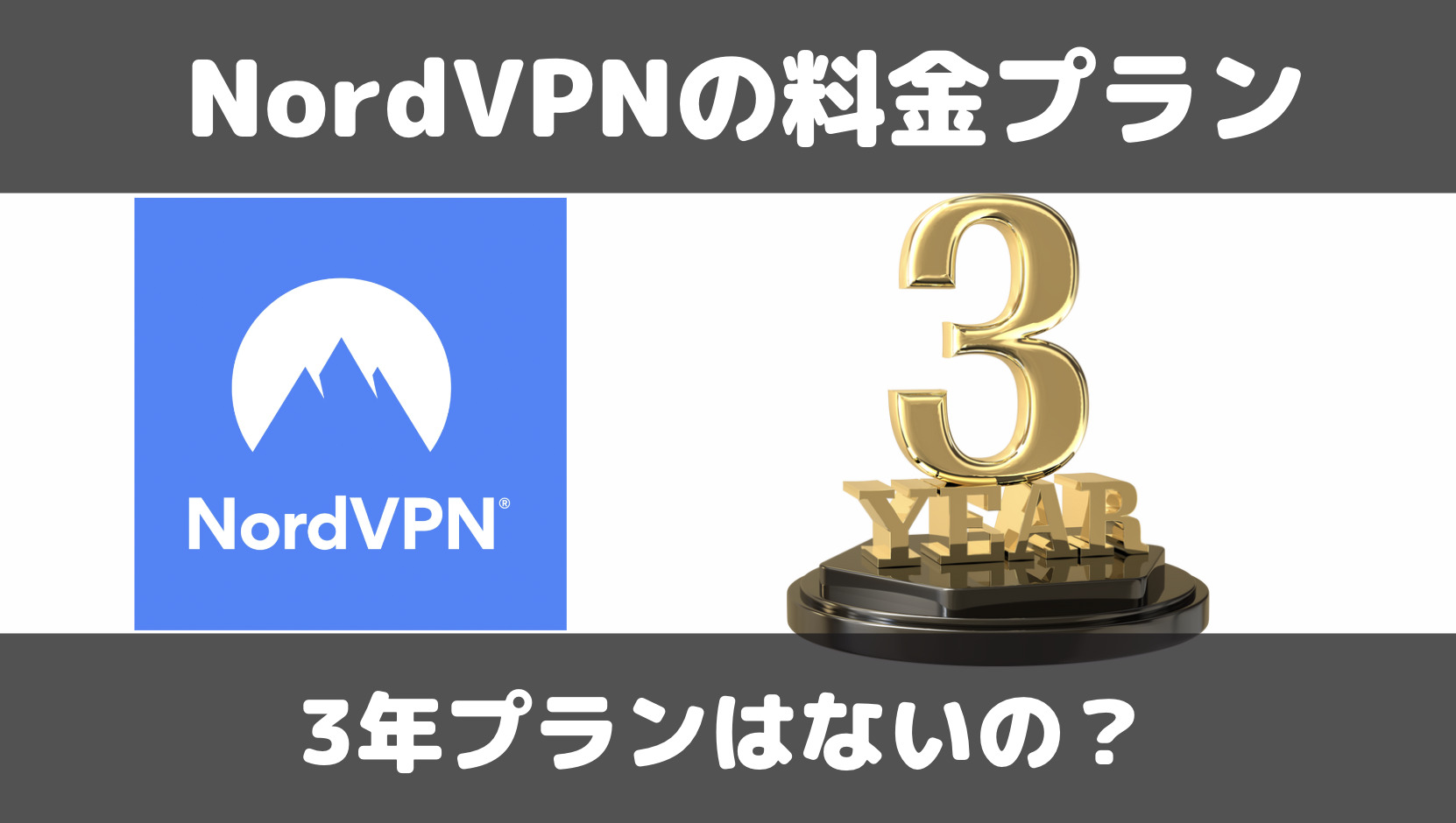 NordVPNの料金プラン

NordVPN®

3
YEAR

3年プランはないの？